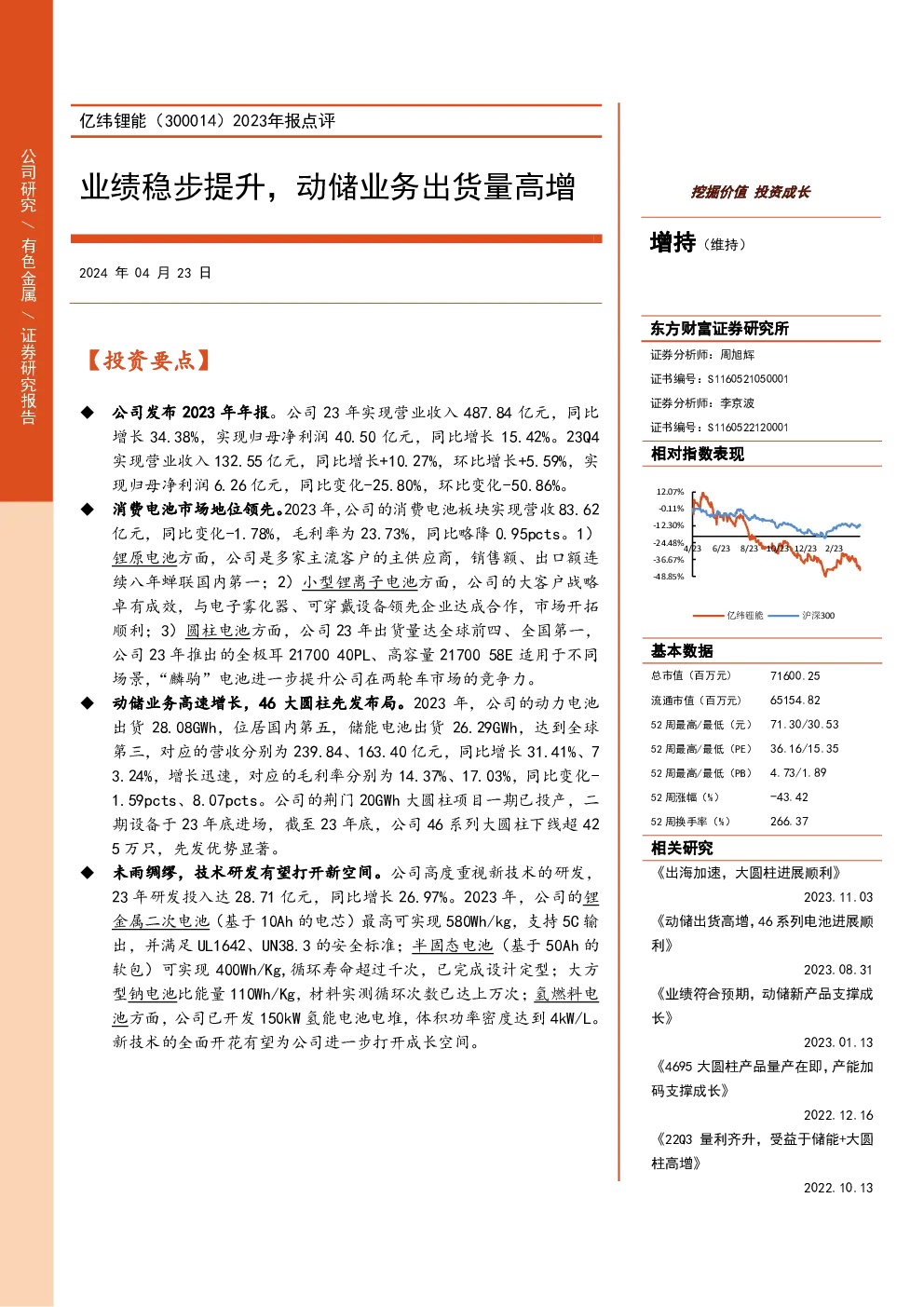 公司研究 / 有色金属 / 证券研究报告

亿纬锂能（300014）2023年报点评

业绩稳步提升，动储业务出货量高增

2024 年 04 月 23 日

【投资要点】

◆ 公司发布 2023 年年报。公司 23 年实现营业收入 487.84 亿元，同比增长 34.38%，实现归母净利润 40.50 亿元，同比增长 15.42%。23Q4 实现营业收入 132.55 亿元，同比增长+10.27%，环比增长+5.59%，实现归母净利润 6.26 亿元，同比变化-25.80%，环比变化-50.86%。

◆ 消费电池市场地位领先。2023 年，公司的消费电池板块实现营收 83.62 亿元，同比变化-1.78%，毛利率为 23.73%，同比略降 0.95pcts。1）锂原电池方面，公司是多家主流客户的主供应商，销售额、出口额连续八年蝉联国内第一；2）小型锂离子电池方面，公司的大客户战略卓有成效，与电子雾化器、可穿戴设备领先企业达成合作，市场开拓顺利；3）圆柱电池方面，公司 23 年出货量达全球前四、全国第一，公司 23 年推出的全极耳 21700 40PL、高容量 21700 58E 适用于不同场景，“麟驹”电池进一步提升公司在两轮车市场的竞争力。

◆ 动储业务高速增长，46 大圆柱先发布局。2023 年，公司的动力电池出货 28.08GWh，位居国内第五，储能电池出货 26.29GWh，达到全球第三，对应的营收分别为 239.84、163.40 亿元，同比增长 31.41%、73.24%，增长迅速，对应的毛利率分别为 14.37%、17.03%，同比变化-1.59pcts、8.07pcts。公司的荆门 20GWh 大圆柱项目一期已投产，二期设备于 23 年底进场，截至 23 年底，公司 46 系列大圆柱下线超 425 万只，先发优势显著。

◆ 未雨绸缪，技术研发有望打开新空间。公司高度重视新技术的研发，23 年研发投入达 28.71 亿元，同比增长 26.97%。2023 年，公司的锂金属二次电池（基于 10Ah 的电芯）最高可实现 580Wh/kg，支持 5C 输出，并满足 UL1642、UN38.3 的安全标准；半固态电池（基于 50Ah 的软包）可实现 400Wh/Kg，循环寿命超过千次，已完成设计定型；大方型钠电池比能量 110Wh/Kg，材料实测循环次数已达上万次；氢燃料电池方面，公司已开发 150kW 氢能电池电堆，体积功率密度达到 4kW/L。新技术的全面开花有望为公司进一步打开成长空间。

挖掘价值 投资成长

增持（维持）

东方财富证券研究所
证券分析师：周旭辉
证书编号：S1160521050001
证券分析师：李京波
证书编号：S1160522120001

相对指数表现

12.07%
-0.11%
-12.30%
-24.48%
-36.67%
-48.85%
4/23 6/23 8/23 10/23 12/23 2/23
亿纬锂能 沪深300

基本数据

| 总市值（百万元） | 71600.25 |
|---|---|
| 流通市值（百万元） | 65154.82 |
| 52 周最高/最低（元） | 71.30/30.53 |
| 52 周最高/最低（PE） | 36.16/15.35 |
| 52 周最高/最低（PB） | 4.73/1.89 |
| 52 周涨幅（%） | -43.42 |
| 52 周换手率（%） | 266.37 |

相关研究

《出海加速，大圆柱进展顺利》
2023.11.03
《动储出货高增，46 系列电池进展顺利》
2023.08.31
《业绩符合预期，动储新产品支撑成长》
2023.01.13
《4695 大圆柱产品量产在即，产能加码支撑成长》
2022.12.16
《22Q3 量利齐升，受益于储能+大圆柱高增》
2022.10.13